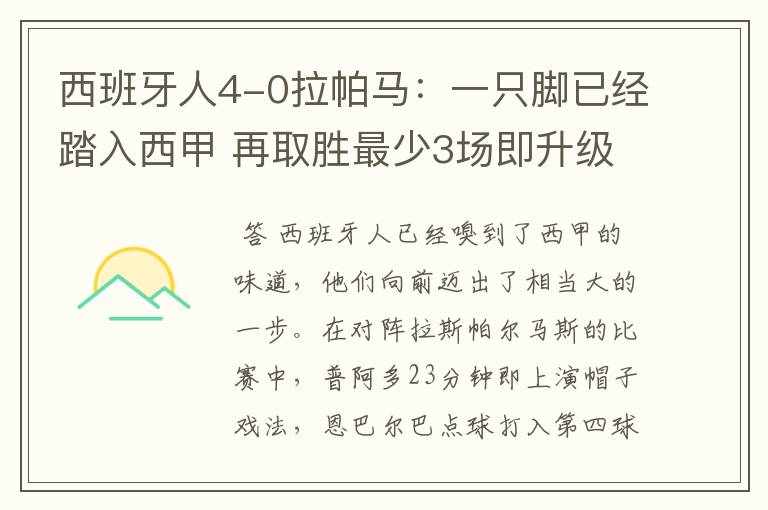 西班牙人4-0拉帕马：一只脚已经踏入西甲 再取胜最少3场即升级

答 西班牙人已经嗅到了西甲的味道，他们向前迈出了相当大的一步。在对阵拉斯帕尔马斯的比赛中，普阿多23分钟即上演帽子戏法，恩巴尔巴点球打入第四球